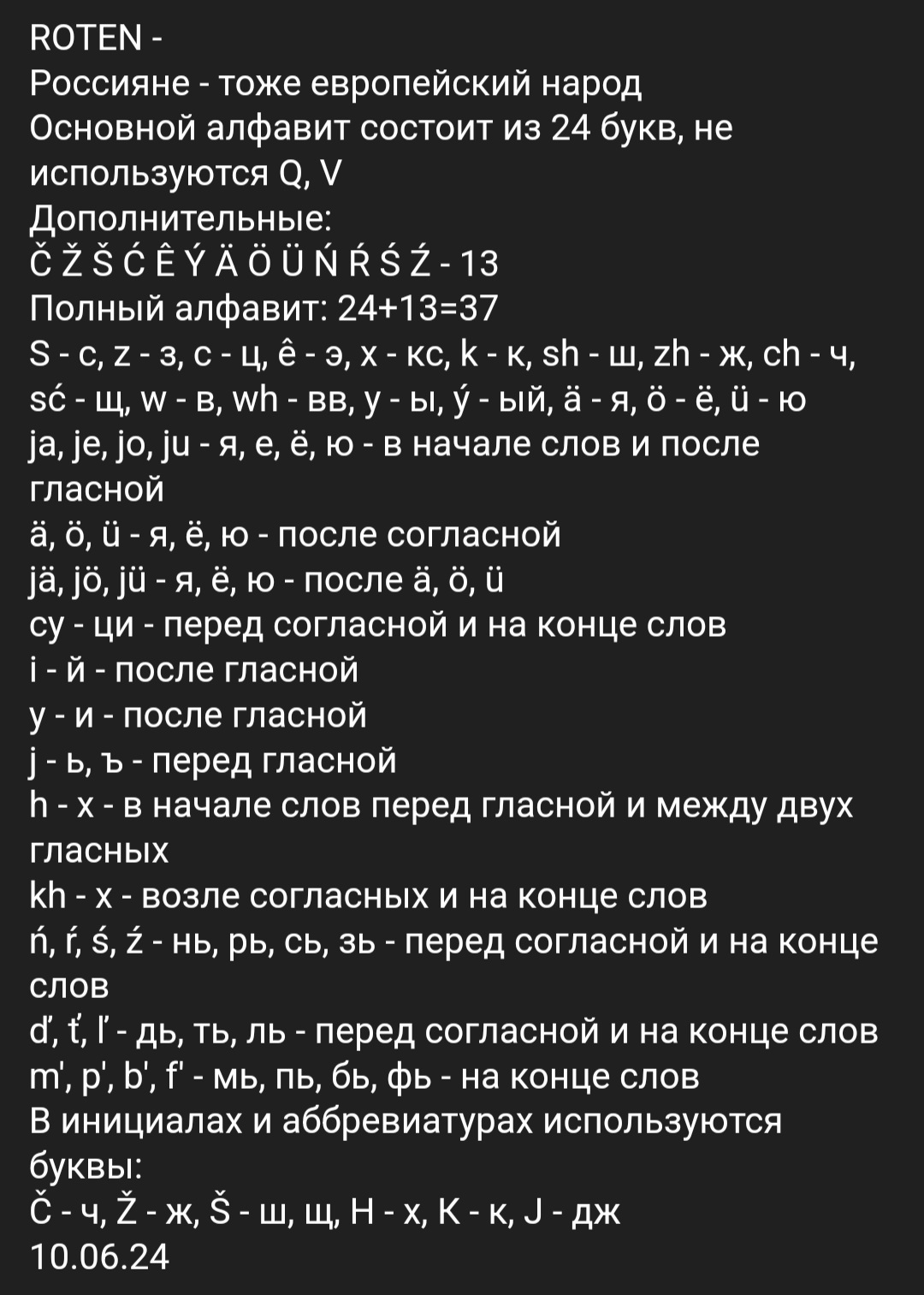 ROTEN -
Россияне - тоже европейский народ
Основной алфавит состоит из 24 букв, не используются Q, V
Дополнительные:
Č Ž Š Ć Ê Ý Ä Ö Ü Ń Ŕ Ś Ź - 13
Полный алфавит: 24+13=37
S - с, z - з, c - ц, ê - э, x - кс, k - к, sh - ш, zh - ж, ch - ч, sć - щ, w - в, wh - вв, y - ы, ý - ый, ä - я, ö - ё, ü - ю
ja, je, jo, ju - я, е, ё, ю - в начале слов и после гласной
ä, ö, ü - я, ё, ю - после согласной
jä, jö, jü - я, ё, ю - после ä, ö, ü
cy - ци - перед согласной и на конце слов
i - й - после гласной
y - и - после гласной
j - ь, ъ - перед гласной
h - х - в начале слов перед гласной и между двух гласных
kh - х - возле согласных и на конце слов
ń, ŕ, ś, ź - нь, рь, сь, зь - перед согласной и на конце слов
ď, ť, ľ - дь, ть, ль - перед согласной и на конце слов
m', p', b', f' - мь, пь, бь, фь - на конце слов
В инициалах и аббревиатурах используются буквы:
Č - ч, Ž - ж, Š - ш, щ, H - х, K - к, J - дж
10.06.24